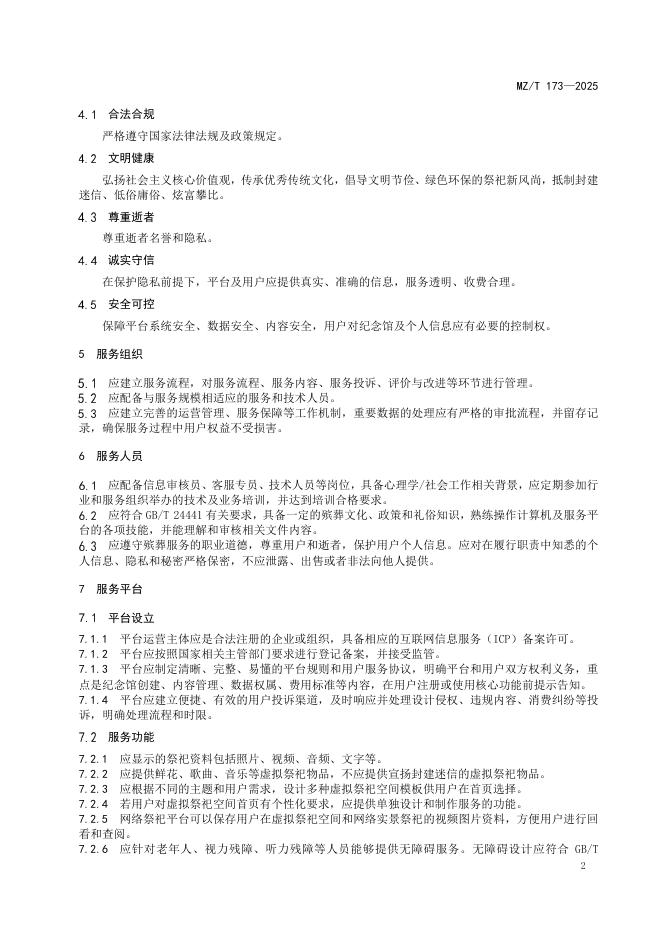 MZ/T 173—2025

4.1 合法合规

严格遵守国家法律法规及政策规定。

4.2 文明健康

弘扬社会主义核心价值观，传承优秀传统文化，倡导文明节俭、绿色环保的祭祀新风尚，抵制封建迷信、低俗庸俗、炫富攀比。

4.3 尊重逝者

尊重逝者名誉和隐私。

4.4 诚实守信

在保护隐私前提下，平台及用户应提供真实、准确的信息，服务透明、收费合理。

4.5 安全可控

保障平台系统安全、数据安全、内容安全，用户对纪念馆及个人信息应有必要的控制权。

5 服务组织

5.1 应建立服务流程，对服务流程、服务内容、服务投诉、评价与改进等环节进行管理。
5.2 应配备与服务规模相适应的服务和技术人员。
5.3 应建立完善的运营管理、服务保障等工作机制，重要数据的处理应有严格的审批流程，并留存记录，确保服务过程中用户权益不受损害。

6 服务人员

6.1 应配备信息审核员、客服专员、技术人员等岗位，具备心理学/社会工作相关背景，应定期参加行业和服务组织举办的技术及业务培训，并达到培训合格要求。
6.2 应符合 GB/T 24441 有关要求，具备一定的殡葬文化、政策和礼俗知识，熟练操作计算机及服务平台的各项技能，并能理解和审核相关文件内容。
6.3 应遵守殡葬服务的职业道德，尊重用户和逝者，保护用户个人信息。应对在履行职责中知悉的个人信息、隐私和秘密严格保密，不应泄露、出售或者非法向他人提供。

7 服务平台

7.1 平台设立

7.1.1 平台运营主体应是合法注册的企业或组织，具备相应的互联网信息服务（ICP）备案许可。
7.1.2 平台应按照国家相关主管部门要求进行登记备案，并接受监管。
7.1.3 平台应制定清晰、完整、易懂的平台规则和用户服务协议，明确平台和用户双方权利义务，重点是纪念馆创建、内容管理、数据权属、费用标准等内容，在用户注册或使用核心功能前提示告知。
7.1.4 平台应建立便捷、有效的用户投诉渠道，及时响应并处理设计侵权、违规内容、消费纠纷等投诉，明确处理流程和时限。

7.2 服务功能

7.2.1 应显示的祭祀资料包括照片、视频、音频、文字等。
7.2.2 应提供鲜花、歌曲、音乐等虚拟祭祀物品，不应提供宣扬封建迷信的虚拟祭祀物品。
7.2.3 应根据不同的主题和用户需求，设计多种虚拟祭祀空间模板供用户在首页选择。
7.2.4 若用户对虚拟祭祀空间首页有个性化要求，应提供单独设计和制作服务的功能。
7.2.5 网络祭祀平台可以保存用户在虚拟祭祀空间和网络实景祭祀的视频图片资料，方便用户进行回看和查阅。
7.2.6 应针对老年人、视力残障、听力残障等人员能够提供无障碍服务。无障碍设计应符合 GB/T

2